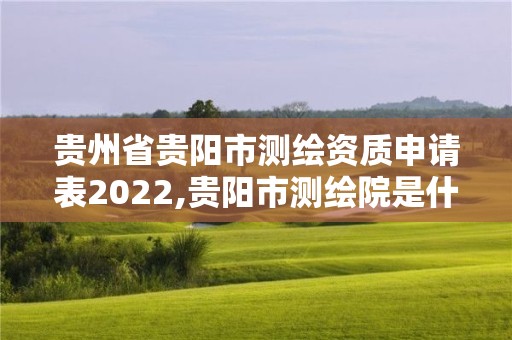 贵州省贵阳市测绘资质申请表2022,贵阳市测绘院是什